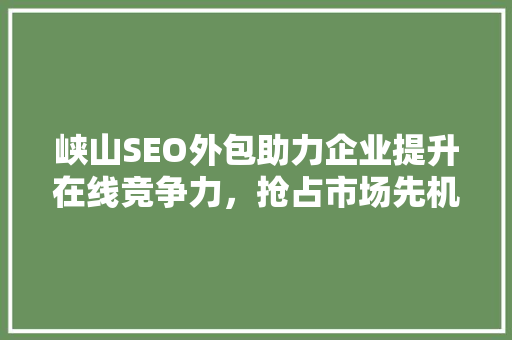 峡山SEO外包助力企业提升在线竞争力，抢占市场先机